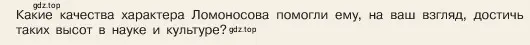 gdz.top
Какие качества характера Ломоносова помогли ему, на ваш взгляд, достичь таких высот в науке и культуре? gdz.top